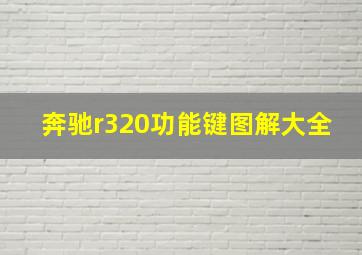 奔驰r320功能键图解大全